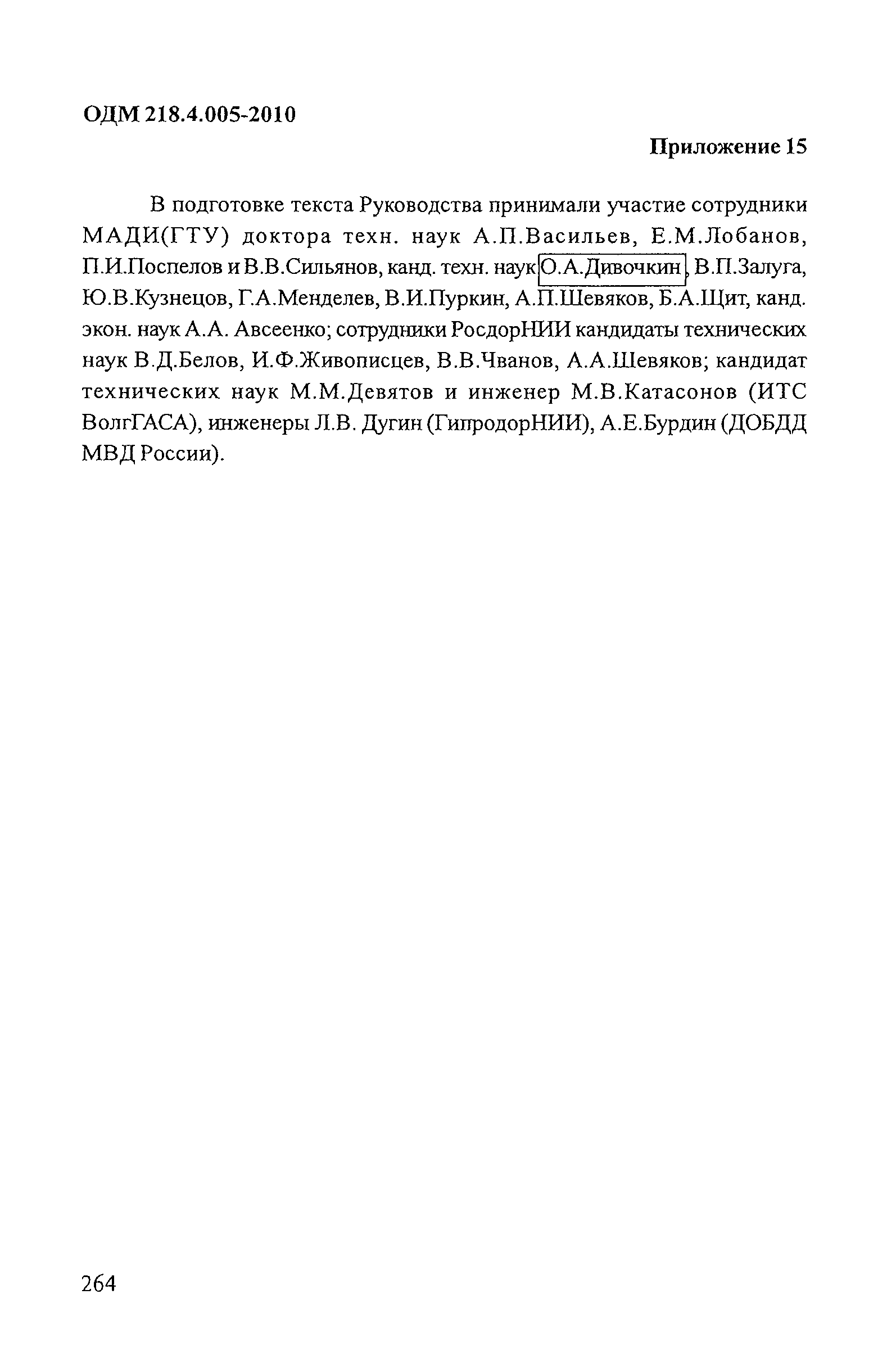 ОДМ 218.4.005-2010

Приложение 15

В подготовке текста Руководства принимали участие сотрудники МАДИ(ГТУ) доктора техн. наук А.П.Васильев, Е.М.Лобанов, П.И.Поспелов и В.В.Сильянов, канд. техн. наук О.А.Дивочкин, В.П.Залуга, Ю.В.Кузнецов, Г.А.Менделев, В.И.Пуркин, А.П.Шевяков, Б.А.Щит, канд. экон. наук А.А. Авсеенко; сотрудники РосдорНИИ кандидаты технических наук В.Д.Белов, И.Ф.Живописцев, В.В.Чванов, А.А.Шевяков; кандидат технических наук М.М.Девятов и инженер М.В.Катасонов (ИТС ВолгГАСА), инженеры Л.В. Дугин (ГипродорНИИ), А.Е.Бурдин (ДОБДД МВД России).

264